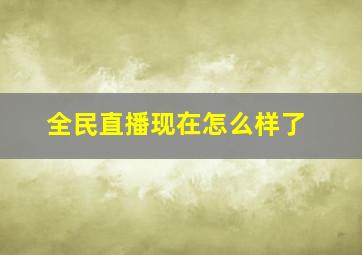 全民直播现在怎么样了